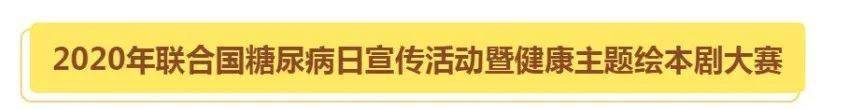 2020年联合国糖尿病日宣传活动暨健康主题绘本剧大赛